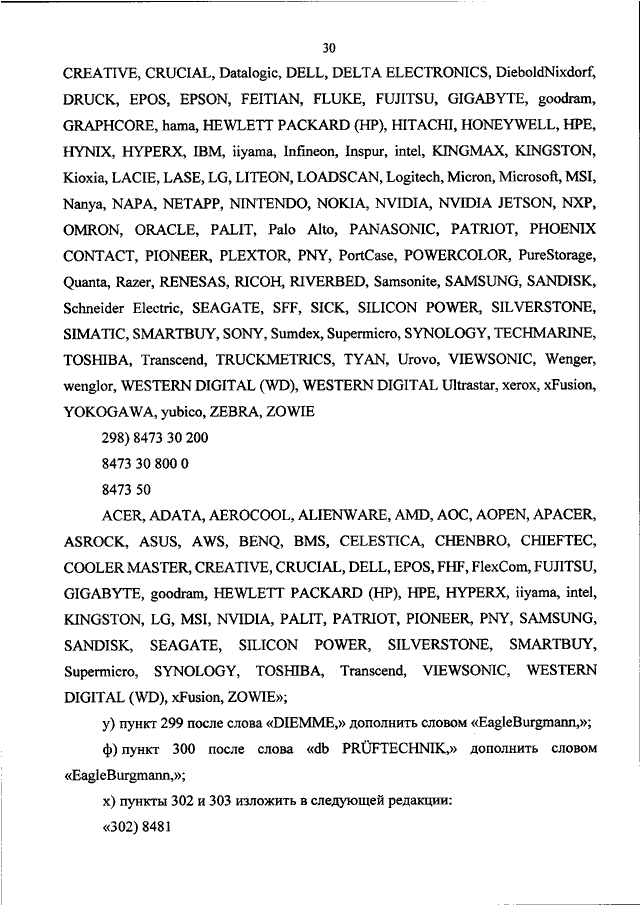 30

CREATIVE, CRUCIAL, Datalogic, DELL, DELTA ELECTRONICS, DieboldNixdorf, DRUCK, EPOS, EPSON, FEITIAN, FLUKE, FUJITSU, GIGABYTE, goodram, GRAPHCORE, hama, HEWLETT PACKARD (HP), HITACHI, HONEYWELL, HPE, HYNIX, HYPERX, IBM, iiyama, Infineon, Inspur, intel, KINGMAX, KINGSTON, Kioxia, LACIE, LASE, LG, LITEON, LOADSCAN, Logitech, Micron, Microsoft, MSI, Nanya, NAPA, NETAPP, NINTENDO, NOKIA, NVIDIA, NVIDIA JETSON, NXP, OMRON, ORACLE, PALIT, Palo Alto, PANASONIC, PATRIOT, PHOENIX CONTACT, PIONEER, PLEXTOR, PNY, PortCase, POWERCOLOR, PureStorage, Quanta, Razer, RENESAS, RICOH, RIVERBED, Samsonite, SAMSUNG, SANDISK, Schneider Electric, SEAGATE, SFF, SICK, SILICON POWER, SILVERSTONE, SIMATIC, SMARTBUY, SONY, Sumdex, Supermicro, SYNOLOGY, TECHMARINE, TOSHIBA, Transcend, TRUCKMETRICS, TYAN, Urovo, VIEWSONIC, Wenger, wenglor, WESTERN DIGITAL (WD), WESTERN DIGITAL Ultrastar, xerox, xFusion, YOKOGAWA, yubico, ZEBRA, ZOWIE

298) 8473 30 200

8473 30 800 0

8473 50

ACER, ADATA, AEROCOOL, ALIENWARE, AMD, AOC, AOPEN, APACER, ASROCK, ASUS, AWS, BENQ, BMS, CELESTICA, CHENBRO, CHIEFTEC, COOLER MASTER, CREATIVE, CRUCIAL, DELL, EPOS, FHF, FlexCom, FUJITSU, GIGABYTE, goodram, HEWLETT PACKARD (HP), HPE, HYPERX, iiyama, intel, KINGSTON, LG, MSI, NVIDIA, PALIT, PATRIOT, PIONEER, PNY, SAMSUNG, SANDISK, SEAGATE, SILICON POWER, SILVERSTONE, SMARTBUY, Supermicro, SYNOLOGY, TOSHIBA, Transcend, VIEWSONIC, WESTERN DIGITAL (WD), xFusion, ZOWIE»;

у) пункт 299 после слова «DIEMME,» дополнить словом «EagleBurgmann,»;

ф) пункт 300 после слова «db PRÜFTECHNIK,» дополнить словом «EagleBurgmann,»;

х) пункты 302 и 303 изложить в следующей редакции:

«302) 8481